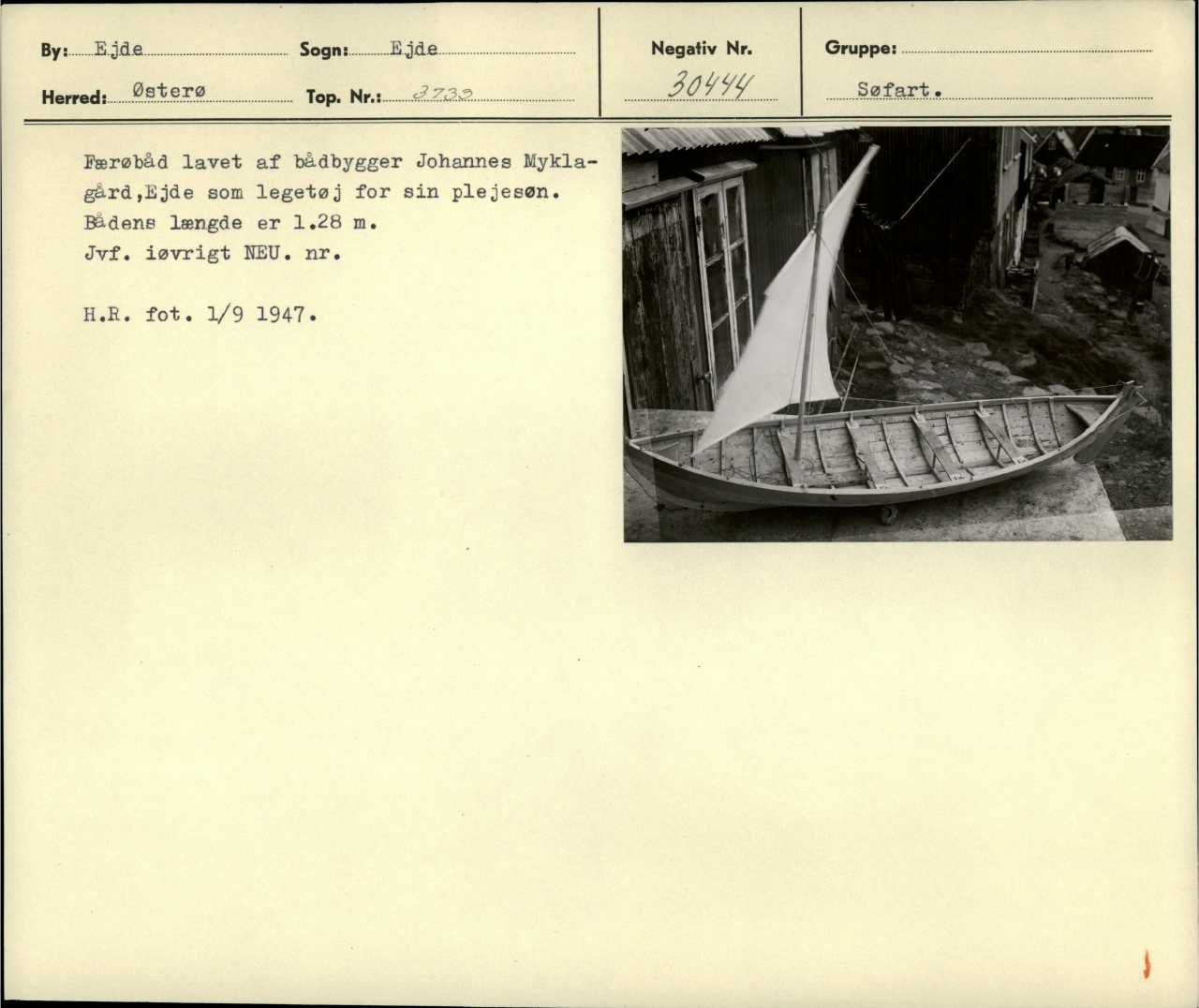 By: Ejde
Sogn: Ejde
Herred: Østerø
Top. Nr.: 3733
Negativ Nr. 30444
Gruppe:
Søfart.

Færøbåd lavet af bådbygger Johannes Myklagård,Ejde som legetøj for sin plejesøn. Bådens længde er 1.28 m. Jvf. iøvrigt NEU. nr.

H.R. fot. 1/9 1947.